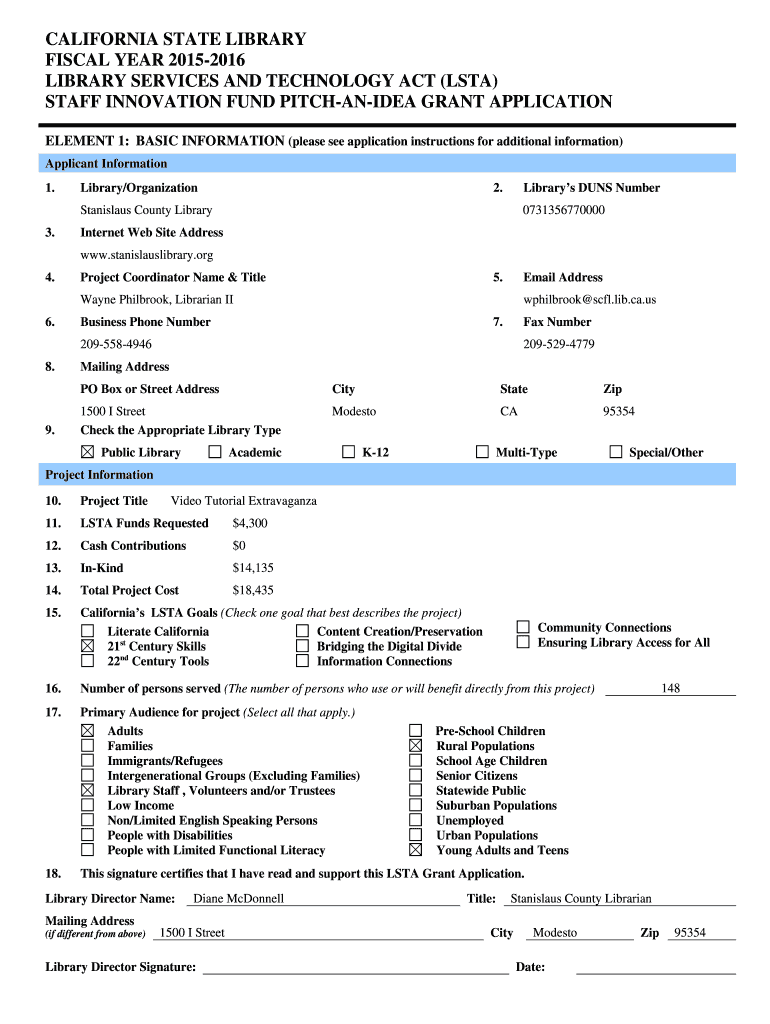 CALIFORNIA STATE LIBRARY
FISCAL YEAR 2015-2016
LIBRARY SERVICES AND TECHNOLOGY ACT (LSTA)
STAFF INNOVATION FUND PITCH-AN-IDEA GRANT APPLICATION

ELEMENT 1: BASIC INFORMATION (please see application instructions for additional information)

Applicant Information

1. Library/Organization
Stanislaus County Library

2. Library's DUNS Number
0731356770000

3. Internet Web Site Address
www.stanislauslibrary.org

4. Project Coordinator Name & Title
Wayne Philbrook, Librarian II

5. Email Address
wphilbrook@scfl.lib.ca.us

6. Business Phone Number
209-558-4946

7. Fax Number
209-529-4779

8. Mailing Address

| PO Box or Street Address | City | State | Zip |
|---|---|---|---|
| 1500 I Street | Modesto | CA | 95354 |

9. Check the Appropriate Library Type
☒ Public Library ☐ Academic ☐ K-12 ☐ Multi-Type ☐ Special/Other

Project Information

10. Project Title Video Tutorial Extravaganza
11. LSTA Funds Requested $4,300
12. Cash Contributions $0
13. In-Kind $14,135
14. Total Project Cost $18,435
15. California's LSTA Goals (Check one goal that best describes the project)
☐ Literate California
☒ 21$^{st}$ Century Skills
☐ 22$^{nd}$ Century Tools
☐ Content Creation/Preservation
☐ Bridging the Digital Divide
☐ Information Connections
☐ Community Connections
☐ Ensuring Library Access for All

16. Number of persons served (The number of persons who use or will benefit directly from this project) 148

17. Primary Audience for project (Select all that apply.)
☒ Adults
☐ Families
☐ Immigrants/Refugees
☐ Intergenerational Groups (Excluding Families)
☒ Library Staff , Volunteers and/or Trustees
☐ Low Income
☐ Non/Limited English Speaking Persons
☐ People with Disabilities
☐ People with Limited Functional Literacy
☐ Pre-School Children
☒ Rural Populations
☐ School Age Children
☐ Senior Citizens
☐ Statewide Public
☐ Suburban Populations
☐ Unemployed
☐ Urban Populations
☒ Young Adults and Teens

18. This signature certifies that I have read and support this LSTA Grant Application.

Library Director Name: Diane McDonnell Title: Stanislaus County Librarian

Mailing Address
(if different from above) 1500 I Street City Modesto Zip 95354

Library Director Signature: Date: